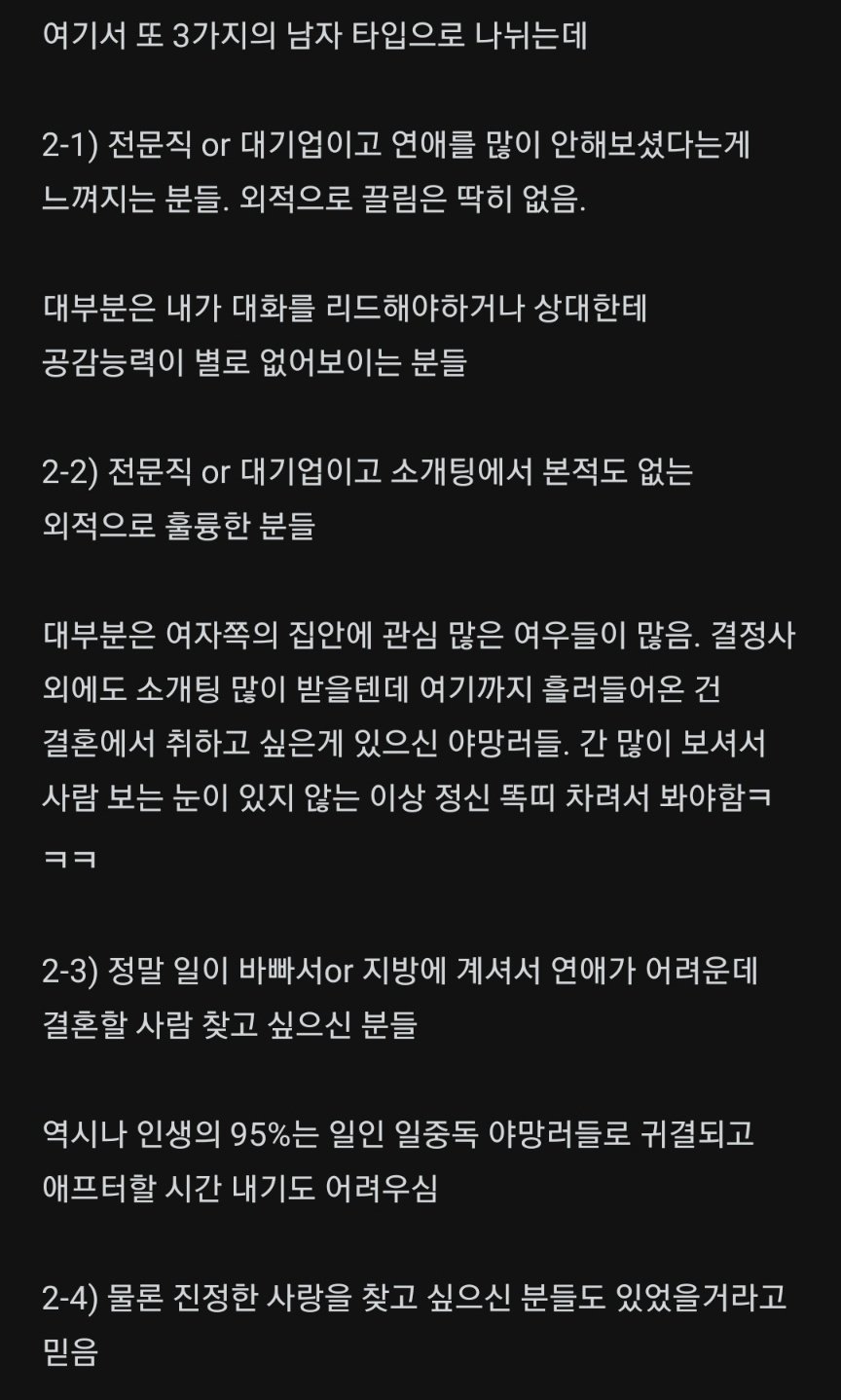 여기서 또 3가지의 남자 타입으로 나뉘는데

2-1) 전문직 or 대기업이고 연애를 많이 안해보셨다는게 느껴지는 분들. 외적으로 끌림은 딱히 없음.

대부분은 내가 대화를 리드해야하거나 상대한테 공감능력이 별로 없어보이는 분들

2-2) 전문직 or 대기업이고 소개팅에서 본적도 없는 외적으로 훌륭한 분들

대부분은 여자쪽의 집안에 관심 많은 여우들이 많음. 결정사 외에도 소개팅 많이 받을텐데 여기까지 흘러들어온 건 결혼에서 취하고 싶은게 있으신 야망러들. 간 많이 보셔서 사람 보는 눈이 있지 않는 이상 정신 똑띠 차려서 봐야함ㅋㅋㅋ

2-3) 정말 일이 바빠서or 지방에 계셔서 연애가 어려운데 결혼할 사람 찾고 싶으신 분들

역시나 인생의 95%는 일인 일중독 야망러들로 귀결되고 애프터할 시간 내기도 어려우심

2-4) 물론 진정한 사랑을 찾고 싶으신 분들도 있었을거라고 믿음